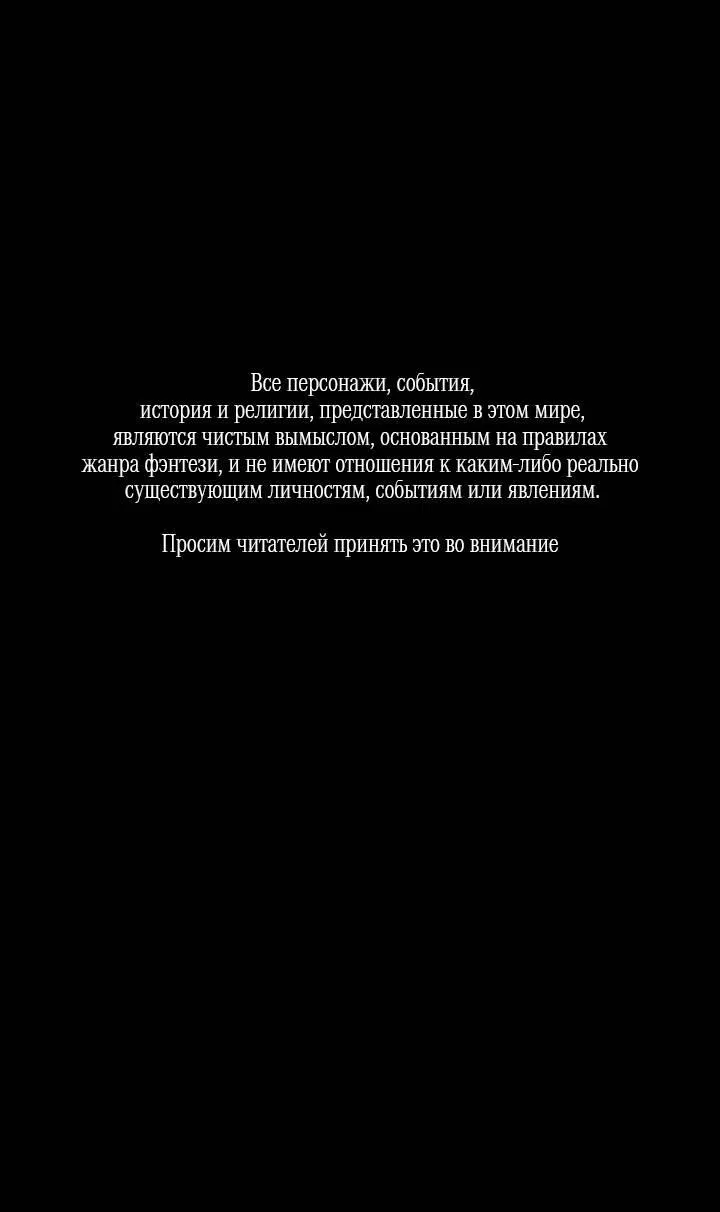 Все персонажи, события, история и религии, представленные в этом мире, являются чистым вымыслом, основанным на правилах жанра фэнтези, и не имеют отношения к каким-либо реально существующим личностям, событиям или явлениям.

Просим читателей принять это во внимание